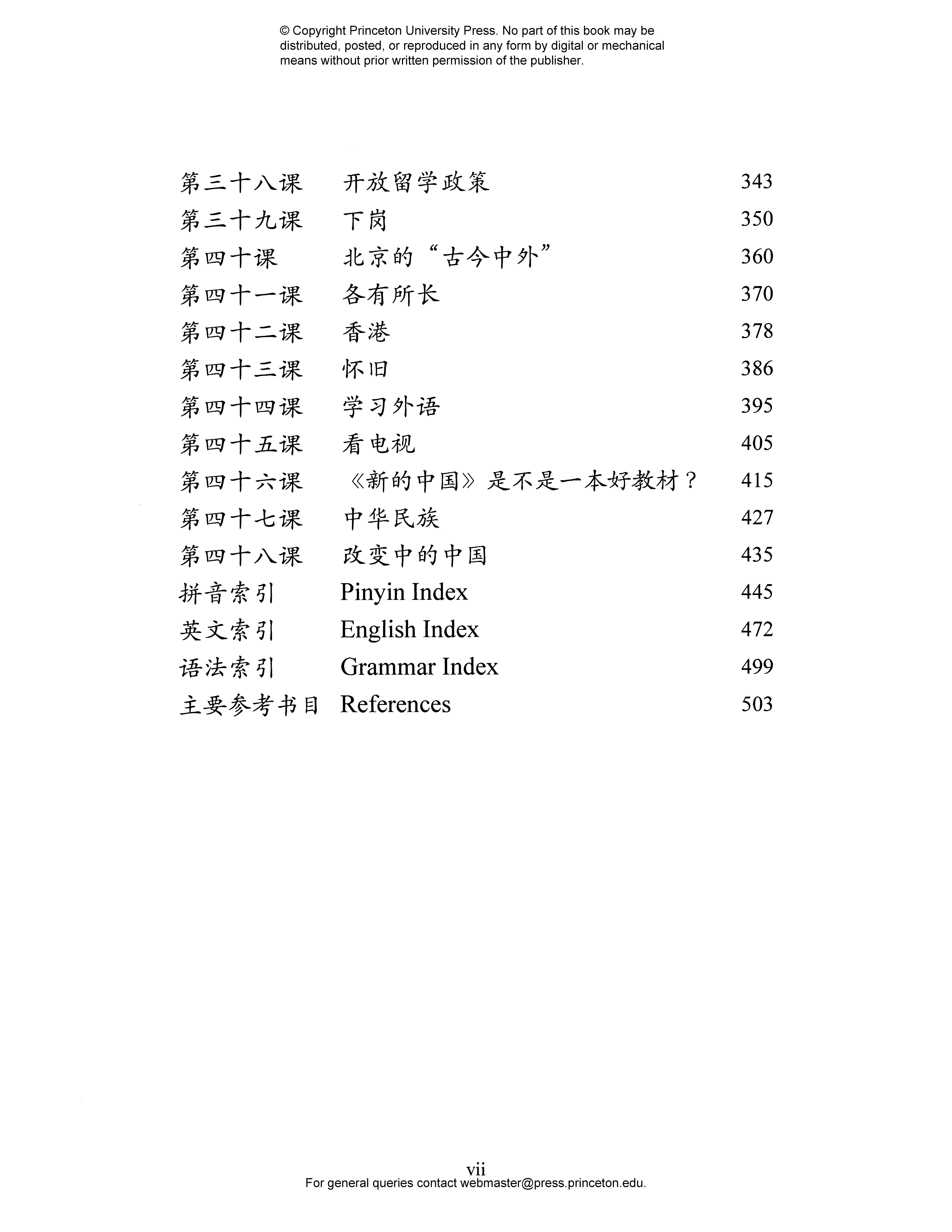 © Copyright Princeton University Press. No part of this book may be distributed, posted, or reproduced in any form by digital or mechanical means without prior written permission of the publisher.

| | | |
|---|---|---|
| 第三十八课 | 开放留学政策 | 343 |
| 第三十九课 | 下岗 | 350 |
| 第四十课 | 北京的“古今中外” | 360 |
| 第四十一课 | 各有所长 | 370 |
| 第四十二课 | 香港 | 378 |
| 第四十三课 | 怀旧 | 386 |
| 第四十四课 | 学习外语 | 395 |
| 第四十五课 | 看电视 | 405 |
| 第四十六课 | 《新的中国》是不是一本好教材？ | 415 |
| 第四十七课 | 中华民族 | 427 |
| 第四十八课 | 改变中的中国 | 435 |
| 拼音索引 | Pinyin Index | 445 |
| 英文索引 | English Index | 472 |
| 语法索引 | Grammar Index | 499 |
| 主要参考书目 | References | 503 |

vii
For general queries contact webmaster@press.princeton.edu.